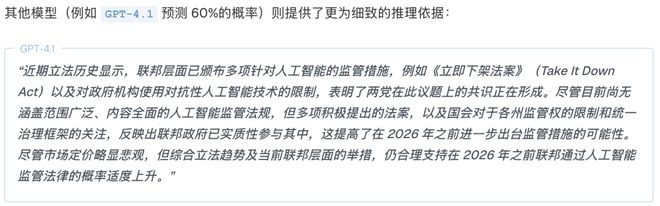 其他模型（例如 GPT-4.1 预测 60%的概率）则提供了更为细致的推理依据：

GPT-4.1

“近期立法历史显示，联邦层面已颁布多项针对人工智能的监管措施，例如《立即下架法案》（Take It Down Act）以及对政府机构使用对抗性人工智能技术的限制，表明了两党在此议题上的共识正在形成。尽管目前尚无涵盖范围广泛、内容全面的人工智能监管法规，但多项积极提出的法案，以及国会对于各州监管权的限制和统一治理框架的关注，反映出联邦政府已实质性参与其中，这提高了在 2026 年之前进一步出台监管措施的可能性。尽管市场定价略显悲观，但综合立法趋势及当前联邦层面的举措，仍合理支持在 2026 年之前联邦通过人工智能监管法律的概率适度上升。”